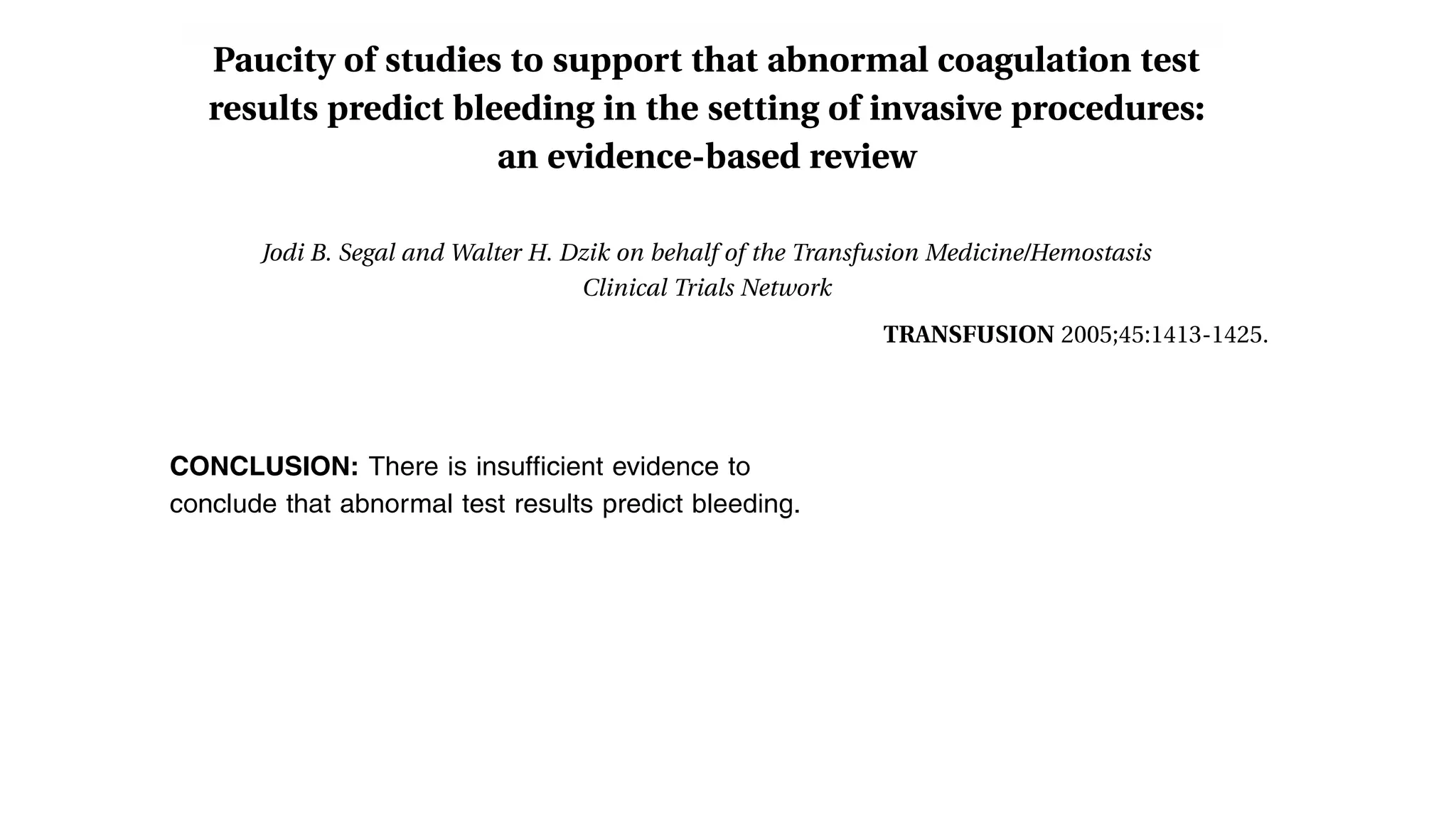 Paucity of studies to support that abnormal coagulation test results predict bleeding in the setting of invasive procedures: an evidence-based review

Jodi B. Segal and Walter H. Dzik on behalf of the Transfusion Medicine/Hemostasis Clinical Trials Network

TRANSFUSION 2005;45:1413-1425.

CONCLUSION: There is insufficient evidence to conclude that abnormal test results predict bleeding.